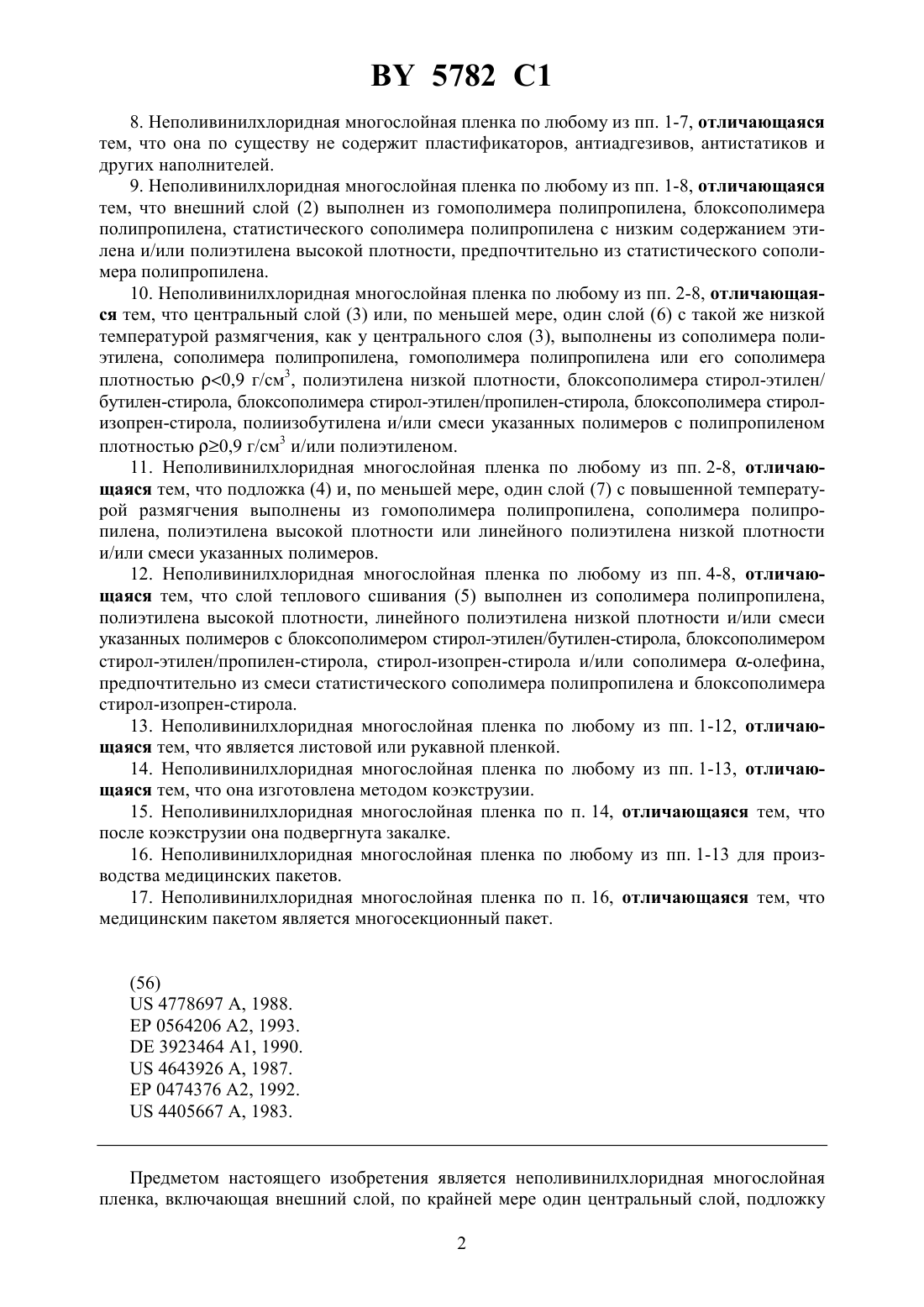 BY 5782 C1

8. Неполивинилхлоридная многослойная пленка по любому из пп. 1-7, отличающаяся тем, что она по существу не содержит пластификаторов, антиадгезивов, антистатиков и других наполнителей.

9. Неполивинилхлоридная многослойная пленка по любому из пп. 1-8, отличающаяся тем, что внешний слой (2) выполнен из гомополимера полипропилена, блоксополимера полипропилена, статистического сополимера полипропилена с низким содержанием этилена и/или полиэтилена высокой плотности, предпочтительно из статистического сополимера полипропилена.

10. Неполивинилхлоридная многослойная пленка по любому из пп. 2-8, отличающаяся тем, что центральный слой (3) или, по меньшей мере, один слой (6) с такой же низкой температурой размягчения, как у центрального слоя (3), выполнены из сополимера полиэтилена, сополимера полипропилена, гомополимера полипропилена или его сополимера плотностью $\rho<0,9$ г/см$^3$, полиэтилена низкой плотности, блоксополимера стирол-этилен/бутилен-стирола, блоксополимера стирол-этилен/пропилен-стирола, блоксополимера стирол-изопрен-стирола, полиизобутилена и/или смеси указанных полимеров с полипропиленом плотностью $\rho\geq0,9$ г/см$^3$ и/или полиэтиленом.

11. Неполивинилхлоридная многослойная пленка по любому из пп. 2-8, отличающаяся тем, что подложка (4) и, по меньшей мере, один слой (7) с повышенной температурой размягчения выполнены из гомополимера полипропилена, сополимера полипропилена, полиэтилена высокой плотности или линейного полиэтилена низкой плотности и/или смеси указанных полимеров.

12. Неполивинилхлоридная многослойная пленка по любому из пп. 4-8, отличающаяся тем, что слой теплового сшивания (5) выполнен из сополимера полипропилена, полиэтилена высокой плотности, линейного полиэтилена низкой плотности и/или смеси указанных полимеров с блоксополимером стирол-этилен/бутилен-стирола, блоксополимером стирол-этилен/пропилен-стирола, стирол-изопрен-стирола и/или сополимера $\alpha$-олефина, предпочтительно из смеси статистического сополимера полипропилена и блоксополимера стирол-изопрен-стирола.

13. Неполивинилхлоридная многослойная пленка по любому из пп. 1-12, отличающаяся тем, что является листовой или рукавной пленкой.

14. Неполивинилхлоридная многослойная пленка по любому из пп. 1-13, отличающаяся тем, что она изготовлена методом коэкструзии.

15. Неполивинилхлоридная многослойная пленка по п. 14, отличающаяся тем, что после коэкструзии она подвергнута закалке.

16. Неполивинилхлоридная многослойная пленка по любому из пп. 1-13 для производства медицинских пакетов.

17. Неполивинилхлоридная многослойная пленка по п. 16, отличающаяся тем, что медицинским пакетом является многосекционный пакет.

(56)
US 4778697 A, 1988.
EP 0564206 A2, 1993.
DE 3923464 A1, 1990.
US 4643926 A, 1987.
EP 0474376 A2, 1992.
US 4405667 A, 1983.

Предметом настоящего изобретения является неполивинилхлоридная многослойная пленка, включающая внешний слой, по крайней мере один центральный слой, подложку

2